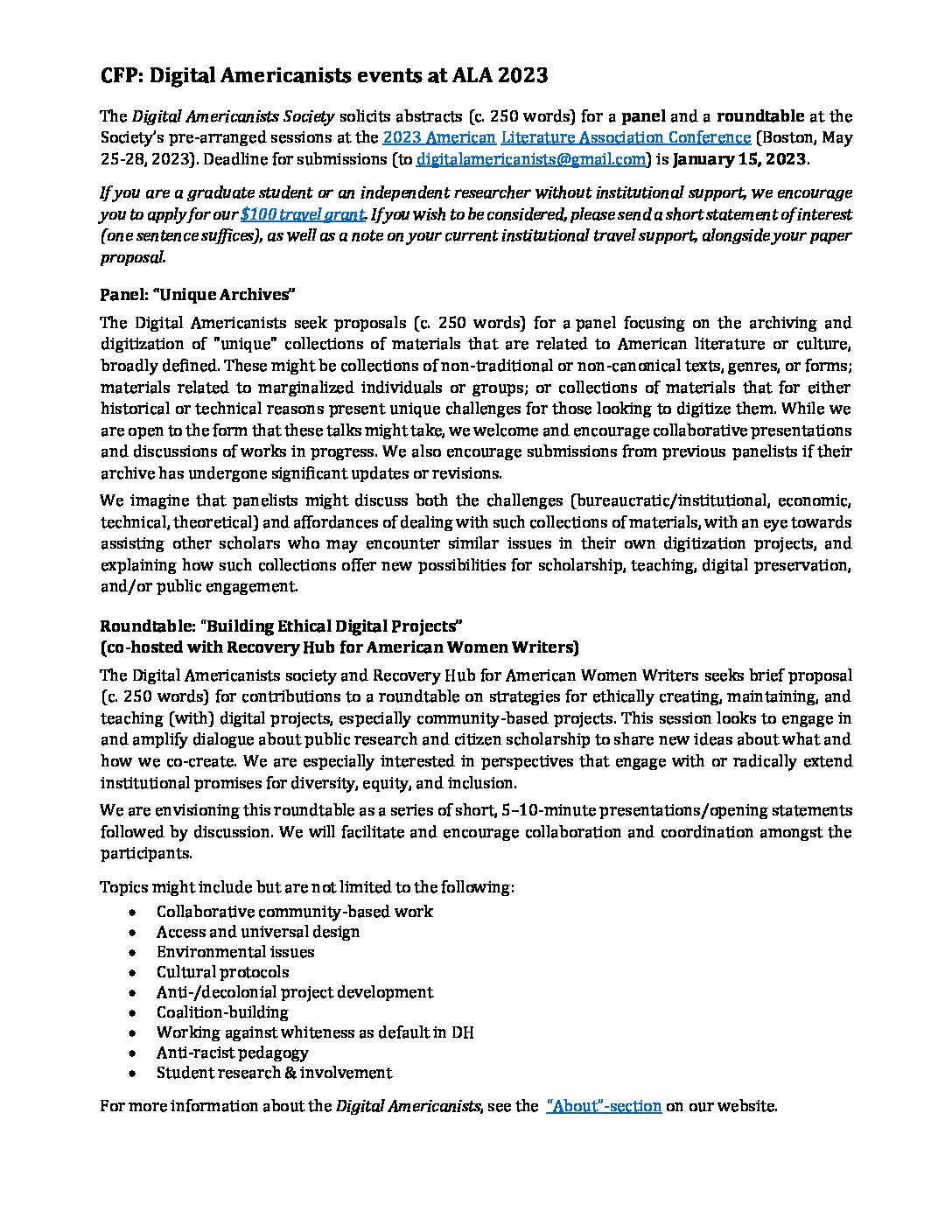 CFP: Digital Americanists events at ALA 2023

The Digital Americanists Society solicits abstracts (c. 250 words) for a panel and a roundtable at the Society's pre-arranged sessions at the 2023 American Literature Association Conference (Boston, May 25-28, 2023). Deadline for submissions (to digitalamericanists@gmail.com) is January 15, 2023.

If you are a graduate student or an independent researcher without institutional support, we encourage you to apply for our $100 travel grant. If you wish to be considered, please send a short statement of interest (one sentence suffices), as well as a note on your current institutional travel support, alongside your paper proposal.

Panel: "Unique Archives"

The Digital Americanists seek proposals (c. 250 words) for a panel focusing on the archiving and digitization of "unique" collections of materials that are related to American literature or culture, broadly defined. These might be collections of non-traditional or non-canonical texts, genres, or forms; materials related to marginalized individuals or groups; or collections of materials that for either historical or technical reasons present unique challenges for those looking to digitize them. While we are open to the form that these talks might take, we welcome and encourage collaborative presentations and discussions of works in progress. We also encourage submissions from previous panelists if their archive has undergone significant updates or revisions.

We imagine that panelists might discuss both the challenges (bureaucratic/institutional, economic, technical, theoretical) and affordances of dealing with such collections of materials, with an eye towards assisting other scholars who may encounter similar issues in their own digitization projects, and explaining how such collections offer new possibilities for scholarship, teaching, digital preservation, and/or public engagement.

Roundtable: "Building Ethical Digital Projects"
(co-hosted with Recovery Hub for American Women Writers)

The Digital Americanists society and Recovery Hub for American Women Writers seeks brief proposal (c. 250 words) for contributions to a roundtable on strategies for ethically creating, maintaining, and teaching (with) digital projects, especially community-based projects. This session looks to engage in and amplify dialogue about public research and citizen scholarship to share new ideas about what and how we co-create. We are especially interested in perspectives that engage with or radically extend institutional promises for diversity, equity, and inclusion.

We are envisioning this roundtable as a series of short, 5–10-minute presentations/opening statements followed by discussion. We will facilitate and encourage collaboration and coordination amongst the participants.

Topics might include but are not limited to the following:
• Collaborative community-based work
• Access and universal design
• Environmental issues
• Cultural protocols
• Anti-/decolonial project development
• Coalition-building
• Working against whiteness as default in DH
• Anti-racist pedagogy
• Student research & involvement

For more information about the Digital Americanists, see the "About"-section on our website.